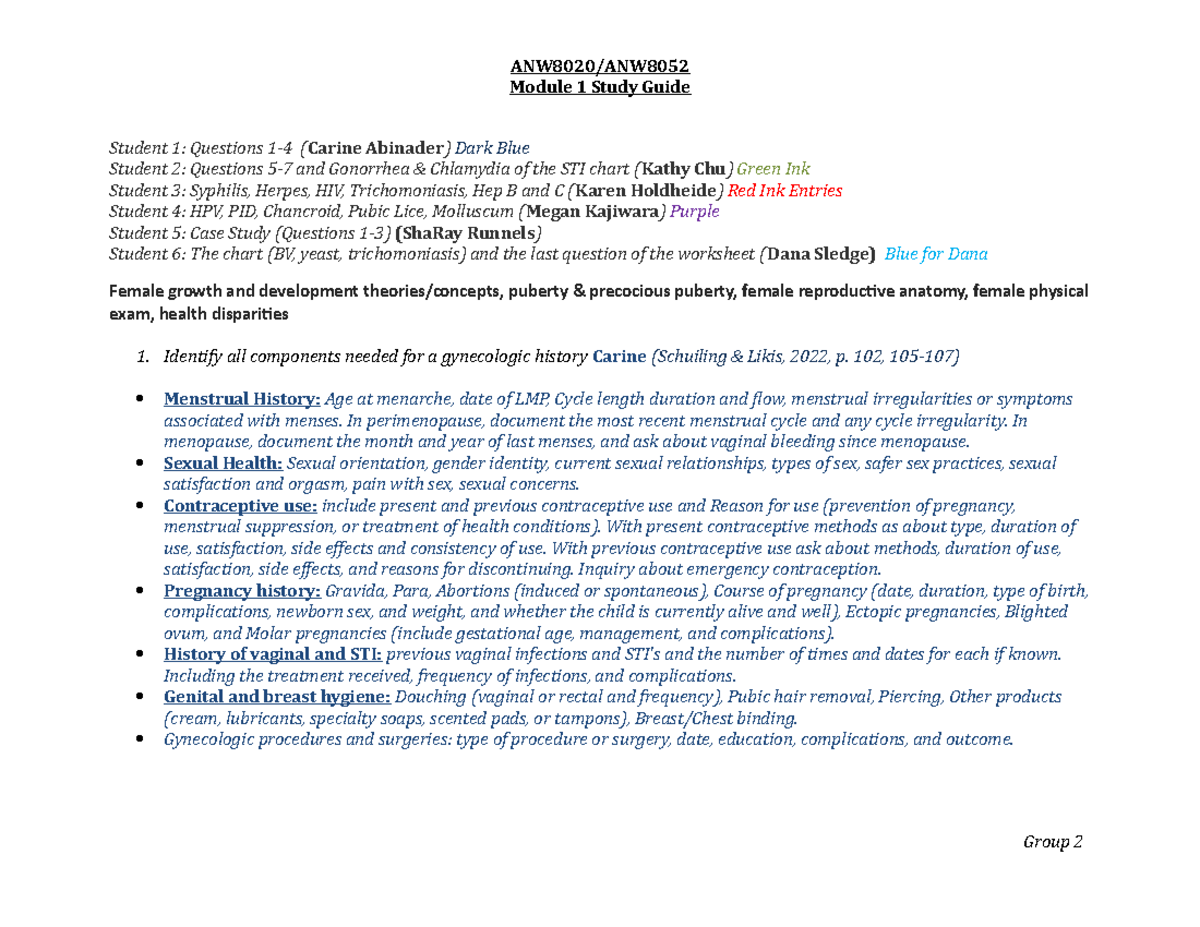 ANW8020/ANW8052
Module 1 Study Guide

Student 1: Questions 1-4 (Carine Abinader) Dark Blue
Student 2: Questions 5-7 and Gonorrhea & Chlamydia of the STI chart (Kathy Chu) Green Ink
Student 3: Syphilis, Herpes, HIV, Trichomoniasis, Hep B and C (Karen Holdheide) Red Ink Entries
Student 4: HPV, PID, Chancroid, Pubic Lice, Molluscum (Megan Kajiwara) Purple
Student 5: Case Study (Questions 1-3) (ShaRay Runnels)
Student 6: The chart (BV, yeast, trichomoniasis) and the last question of the worksheet (Dana Sledge) Blue for Dana

Female growth and development theories/concepts, puberty & precocious puberty, female reproductive anatomy, female physical exam, health disparities

1. Identify all components needed for a gynecologic history Carine (Schuiling & Likis, 2022, p. 102, 105-107)

• Menstrual History: Age at menarche, date of LMP, Cycle length duration and flow, menstrual irregularities or symptoms associated with menses. In perimenopause, document the most recent menstrual cycle and any cycle irregularity. In menopause, document the month and year of last menses, and ask about vaginal bleeding since menopause.
• Sexual Health: Sexual orientation, gender identity, current sexual relationships, types of sex, safer sex practices, sexual satisfaction and orgasm, pain with sex, sexual concerns.
• Contraceptive use: include present and previous contraceptive use and Reason for use (prevention of pregnancy, menstrual suppression, or treatment of health conditions). With present contraceptive methods as about type, duration of use, satisfaction, side effects and consistency of use. With previous contraceptive use ask about methods, duration of use, satisfaction, side effects, and reasons for discontinuing. Inquiry about emergency contraception.
• Pregnancy history: Gravida, Para, Abortions (induced or spontaneous), Course of pregnancy (date, duration, type of birth, complications, newborn sex, and weight, and whether the child is currently alive and well), Ectopic pregnancies, Blighted ovum, and Molar pregnancies (include gestational age, management, and complications).
• History of vaginal and STI: previous vaginal infections and STI's and the number of times and dates for each if known. Including the treatment received, frequency of infections, and complications.
• Genital and breast hygiene: Douching (vaginal or rectal and frequency), Pubic hair removal, Piercing, Other products (cream, lubricants, specialty soaps, scented pads, or tampons), Breast/Chest binding.
• Gynecologic procedures and surgeries: type of procedure or surgery, date, education, complications, and outcome.

Group 2